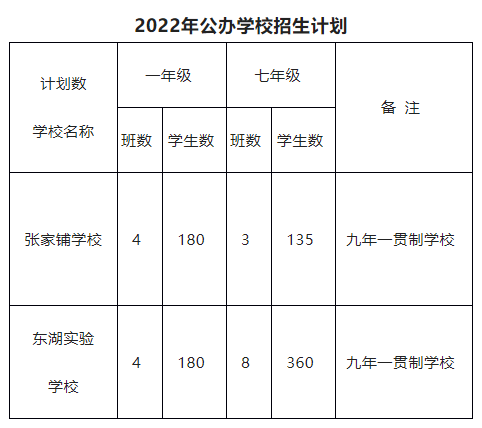 2022年公办学校招生计划

| 计划数 学校名称 | 一年级 | | 七年级 | | 备 注 |
|---|---|---|---|---|---|
| | 班数 | 学生数 | 班数 | 学生数 | |
| 张家铺学校 | 4 | 180 | 3 | 135 | 九年一贯制学校 |
| 东湖实验学校 | 4 | 180 | 8 | 360 | 九年一贯制学校 |